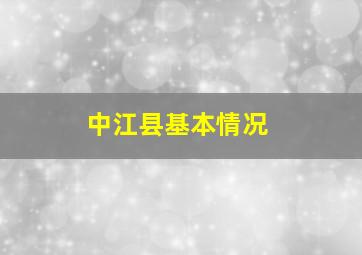 中江县基本情况